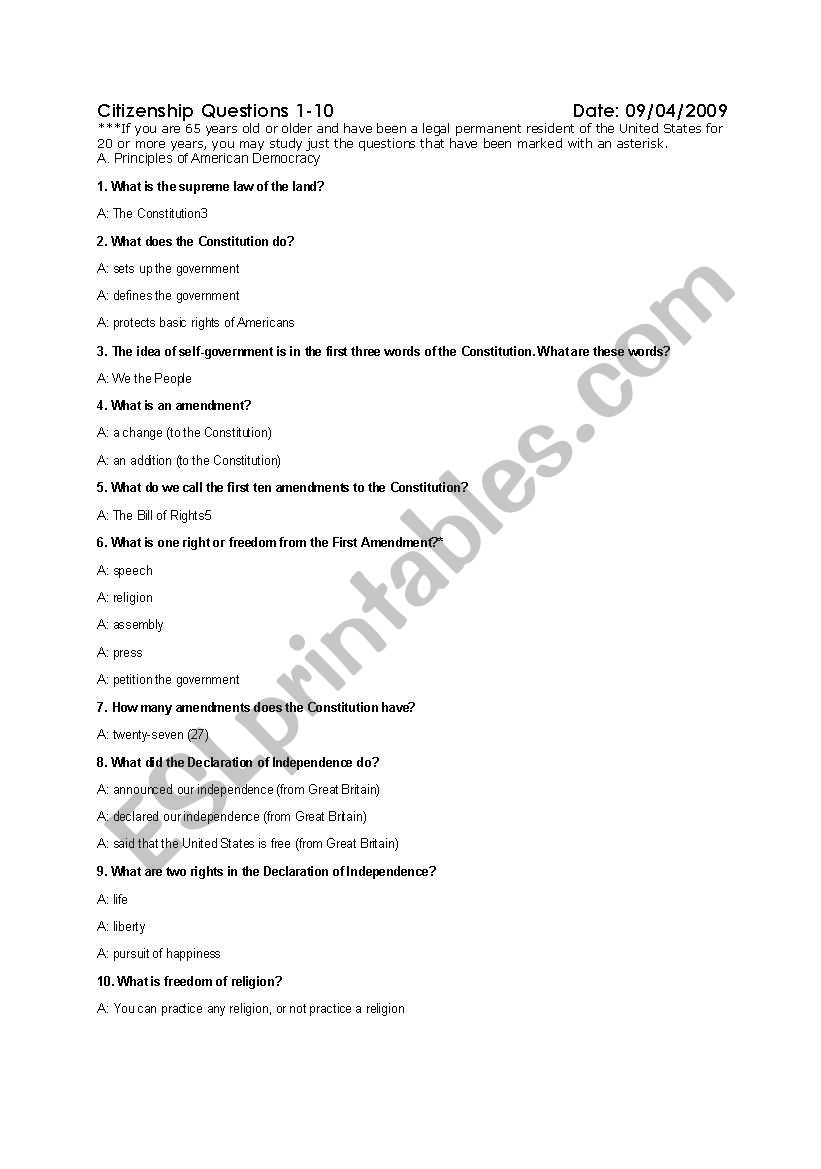 Citizenship Questions 1-10 Date: 09/04/2009

***If you are 65 years old or older and have been a legal permanent resident of the United States for 20 or more years, you may study just the questions that have been marked with an asterisk.
A. Principles of American Democracy

1. What is the supreme law of the land?

A: The Constitution3

2. What does the Constitution do?

A: sets up the government

A: defines the government

A: protects basic rights of Americans

3. The idea of self-government is in the first three words of the Constitution. What are these words?

A: We the People

4. What is an amendment?

A: a change (to the Constitution)

A: an addition (to the Constitution)

5. What do we call the first ten amendments to the Constitution?

A: The Bill of Rights5

6. What is one right or freedom from the First Amendment?*

A: speech

A: religion

A: assembly

A: press

A: petition the government

7. How many amendments does the Constitution have?

A: twenty-seven (27)

8. What did the Declaration of Independence do?

A: announced our independence (from Great Britain)

A: declared our independence (from Great Britain)

A: said that the United States is free (from Great Britain)

9. What are two rights in the Declaration of Independence?

A: life

A: liberty

A: pursuit of happiness

10. What is freedom of religion?

A: You can practice any religion, or not practice a religion

ESLprintables.com